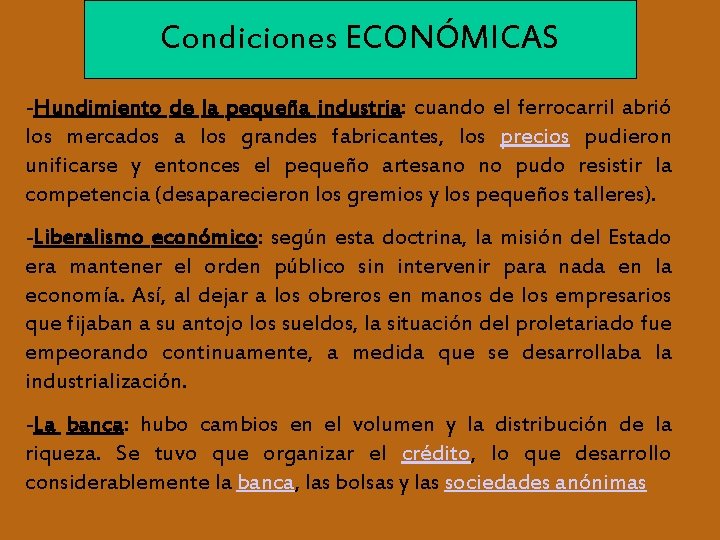 Condiciones ECONÓMICAS

-Hundimiento de la pequeña industria: cuando el ferrocarril abrió los mercados a los grandes fabricantes, los precios pudieron unificarse y entonces el pequeño artesano no pudo resistir la competencia (desaparecieron los gremios y los pequeños talleres).

-Liberalismo económico: según esta doctrina, la misión del Estado era mantener el orden público sin intervenir para nada en la economía. Así, al dejar a los obreros en manos de los empresarios que fijaban a su antojo los sueldos, la situación del proletariado fue empeorando continuamente, a medida que se desarrollaba la industrialización.

-La banca: hubo cambios en el volumen y la distribución de la riqueza. Se tuvo que organizar el crédito, lo que desarrollo considerablemente la banca, las bolsas y las sociedades anónimas